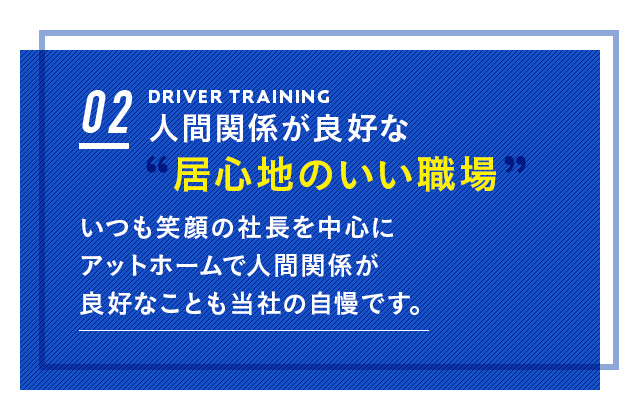 02 DRIVER TRAINING
人間関係が良好な
“居心地のいい職場”

いつも笑顔の社長を中心に
アットホームで人間関係が
良好なことも当社の自慢です。